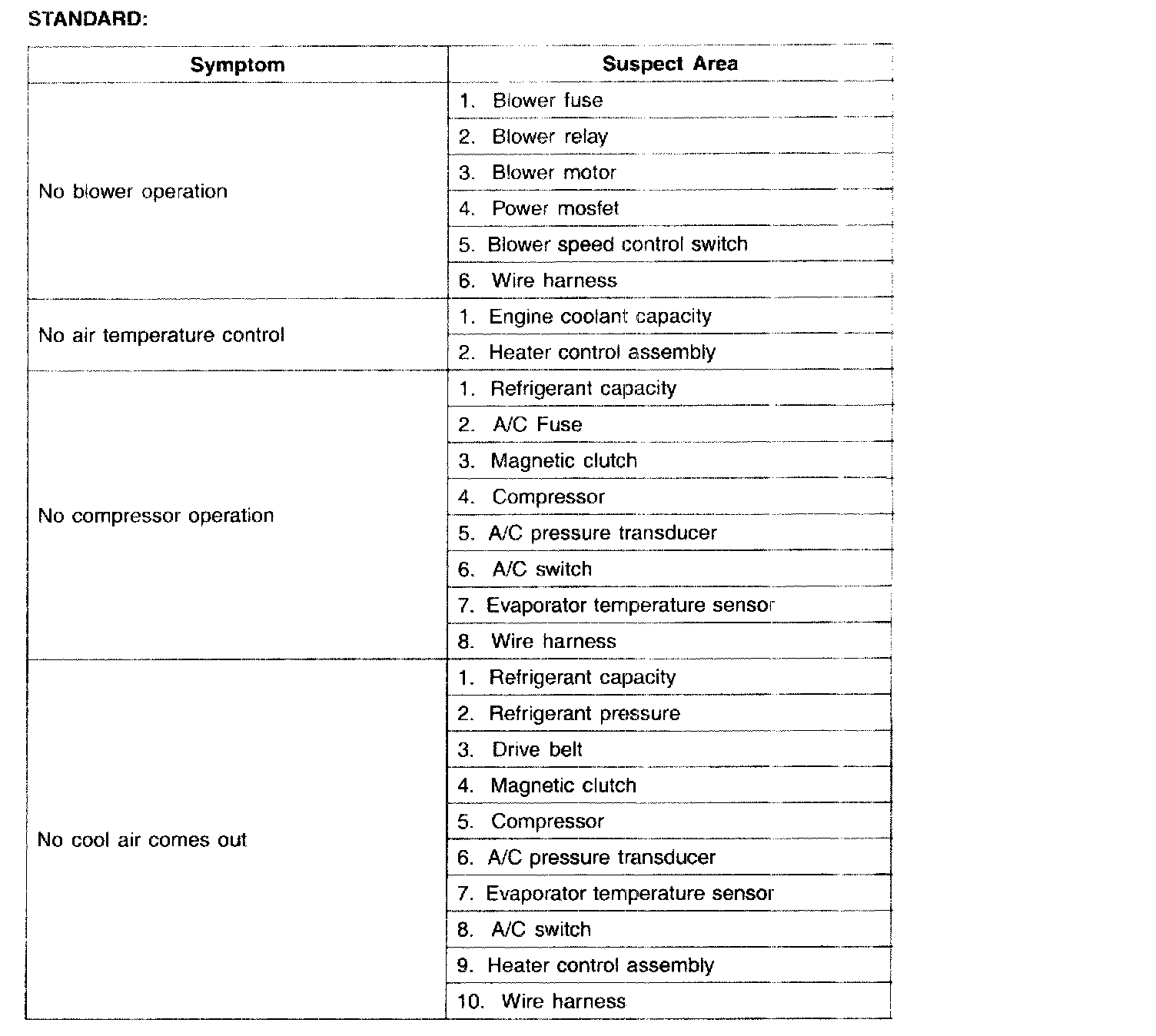 STANDARD:

| Symptom | Suspect Area |
|---|---|
| No blower operation | 1. Blower fuse |
| | 2. Blower relay |
| | 3. Blower motor |
| | 4. Power mosfet |
| | 5. Blower speed control switch |
| | 6. Wire harness |
| No air temperature control | 1. Engine coolant capacity |
| | 2. Heater control assembly |
| No compressor operation | 1. Refrigerant capacity |
| | 2. A/C Fuse |
| | 3. Magnetic clutch |
| | 4. Compressor |
| | 5. A/C pressure transducer |
| | 6. A/C switch |
| | 7. Evaporator temperature sensor |
| | 8. Wire harness |
| No cool air comes out | 1. Refrigerant capacity |
| | 2. Refrigerant pressure |
| | 3. Drive belt |
| | 4. Magnetic clutch |
| | 5. Compressor |
| | 6. A/C pressure transducer |
| | 7. Evaporator temperature sensor |
| | 8. A/C switch |
| | 9. Heater control assembly |
| | 10. Wire harness |